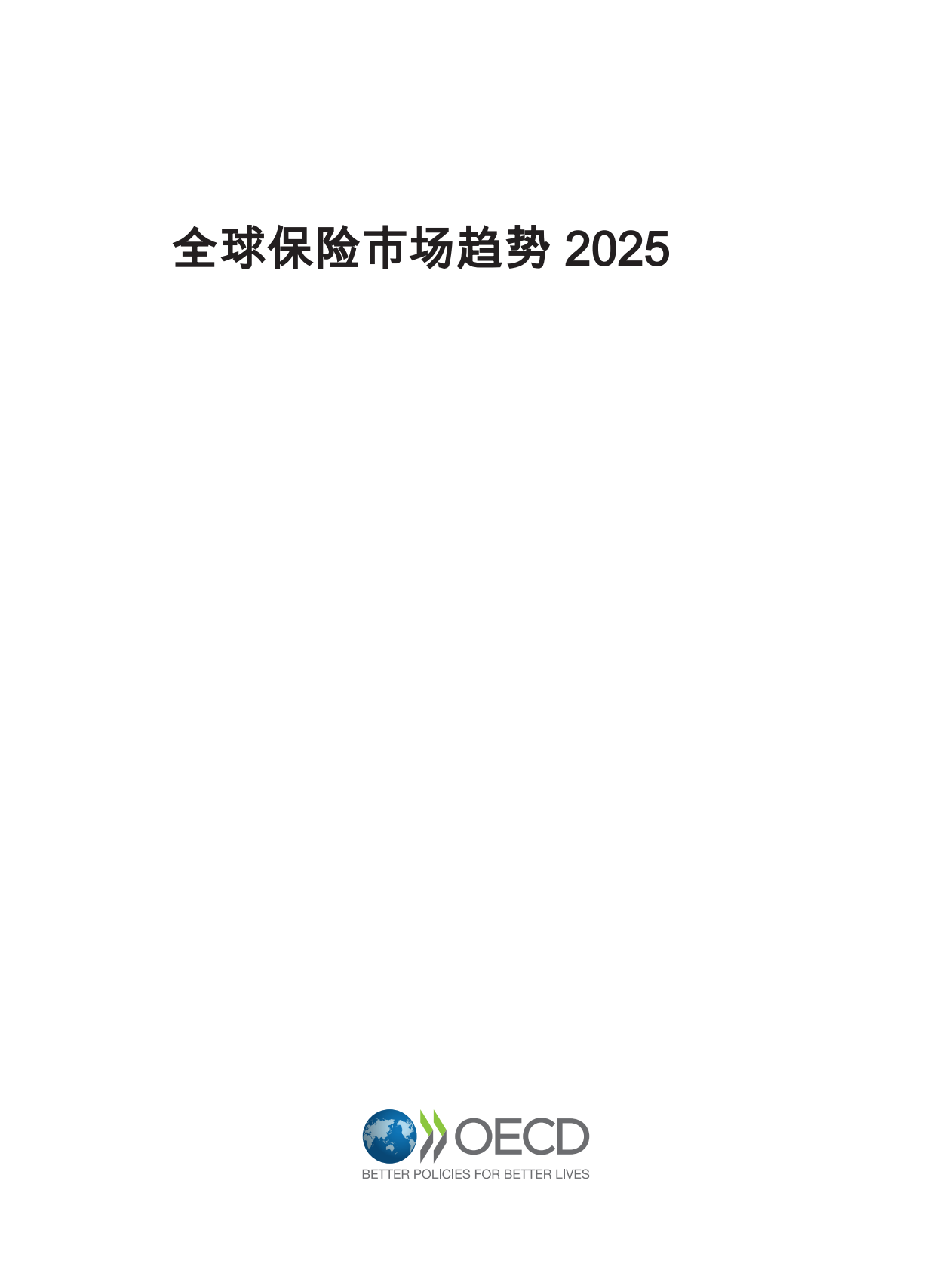 全球保险市场趋势 2025

OECD
BETTER POLICIES FOR BETTER LIVES